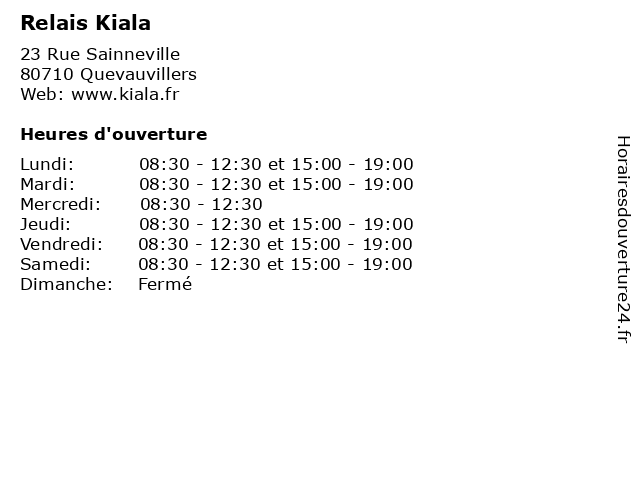 Relais Kiala

23 Rue Sainneville
80710 Quevauvillers
Web: www.kiala.fr

Heures d'ouverture

| | |
|---|---|
| Lundi: | 08:30 - 12:30 et 15:00 - 19:00 |
| Mardi: | 08:30 - 12:30 et 15:00 - 19:00 |
| Mercredi: | 08:30 - 12:30 |
| Jeudi: | 08:30 - 12:30 et 15:00 - 19:00 |
| Vendredi: | 08:30 - 12:30 et 15:00 - 19:00 |
| Samedi: | 08:30 - 12:30 et 15:00 - 19:00 |
| Dimanche: | Fermé |

Horairesdouverture24.fr